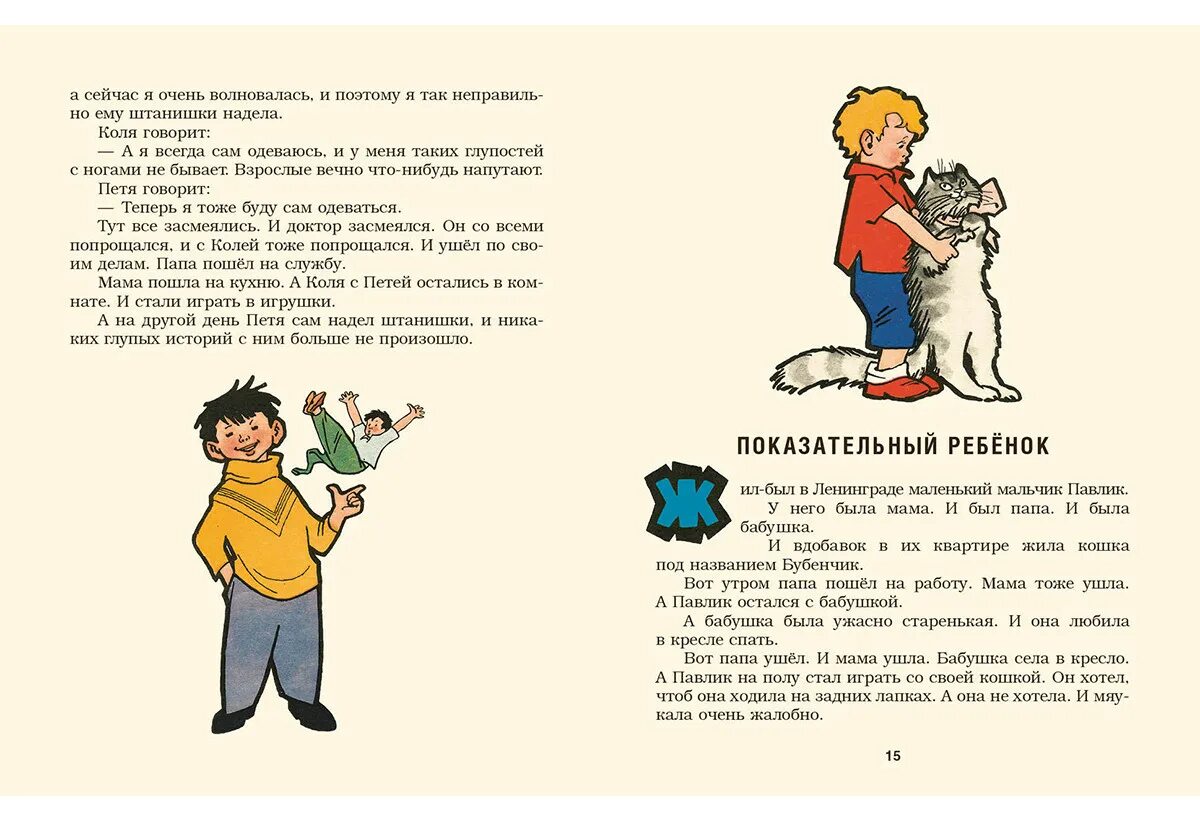 а сейчас я очень волновалась, и поэтому я так неправильно ему штанишки надела.

Коля говорит:

— А я всегда сам одеваюсь, и у меня таких глупостей с ногами не бывает. Взрослые вечно что-нибудь напутают.

Петя говорит:

— Теперь я тоже буду сам одеваться.

Тут все засмеялись. И доктор засмеялся. Он со всеми попрощался, и с Колей тоже попрощался. И ушёл по своим делам. Папа пошёл на службу.

Мама пошла на кухню. А Коля с Петей остались в комнате. И стали играть в игрушки.

А на другой день Петя сам надел штанишки, и никаких глупых историй с ним больше не произошло.

ПОКАЗАТЕЛЬНЫЙ РЕБЁНОК

Жил-был в Ленинграде маленький мальчик Павлик.

У него была мама. И был папа. И была бабушка.

И вдобавок в их квартире жила кошка под названием Бубенчик.

Вот утром папа пошёл на работу. Мама тоже ушла. А Павлик остался с бабушкой.

А бабушка была ужасно старенькая. И она любила в кресле спать.

Вот папа ушёл. И мама ушла. Бабушка села в кресло. А Павлик на полу стал играть со своей кошкой. Он хотел, чтоб она ходила на задних лапках. А она не хотела. И мяукала очень жалобно.

15